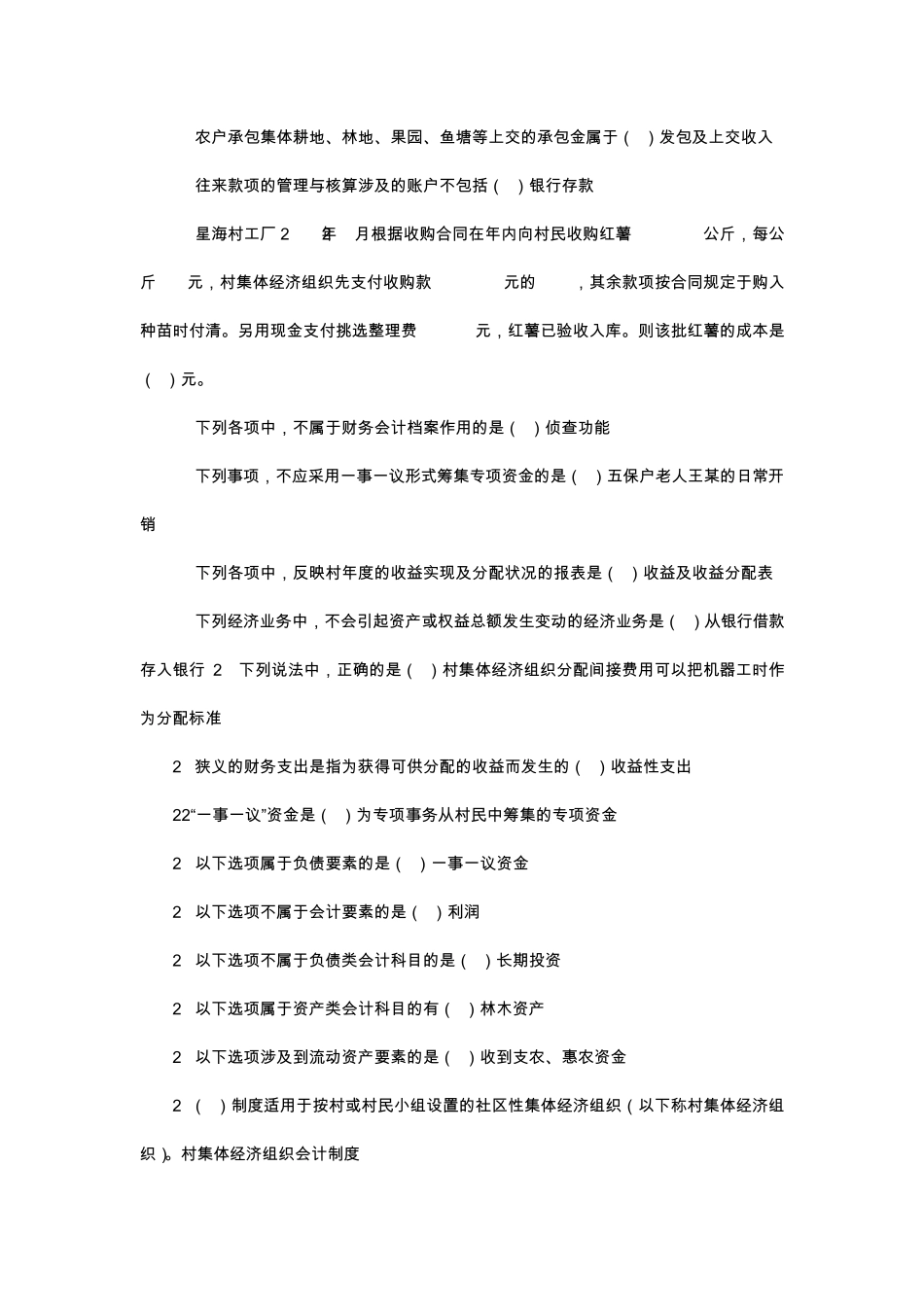 农户承包集体耕地、林地、果园、鱼塘等上交的承包金属于（ ）发包及上交收入

往来款项的管理与核算涉及的账户不包括（ ）银行存款

星海村工厂 2 年 月根据收购合同在年内向村民收购红薯 公斤，每公斤 元，村集体经济组织先支付收购款 元的 ，其余款项按合同规定于购入种苗时付清。另用现金支付挑选整理费 元，红薯已验收入库。则该批红薯的成本是（ ）元。

下列各项中，不属于财务会计档案作用的是（ ）侦查功能

下列事项，不应采用一事一议形式筹集专项资金的是（ ）五保户老人王某的日常开销

下列各项中，反映村年度的收益实现及分配状况的报表是（ ）收益及收益分配表

下列经济业务中，不会引起资产或权益总额发生变动的经济业务是（ ）从银行借款存入银行 2 下列说法中，正确的是（ ）村集体经济组织分配间接费用可以把机器工时作为分配标准

2 狭义的财务支出是指为获得可供分配的收益而发生的（ ）收益性支出

22“一事一议”资金是（ ）为专项事务从村民中筹集的专项资金

2 以下选项属于负债要素的是（ ）一事一议资金

2 以下选项不属于会计要素的是（ ）利润

2 以下选项不属于负债类会计科目的是（ ）长期投资

2 以下选项属于资产类会计科目的有（ ）林木资产

2 以下选项涉及到流动资产要素的是（ ）收到支农、惠农资金

2 （ ）制度适用于按村或村民小组设置的社区性集体经济组织（以下称村集体经济组织）。村集体经济组织会计制度